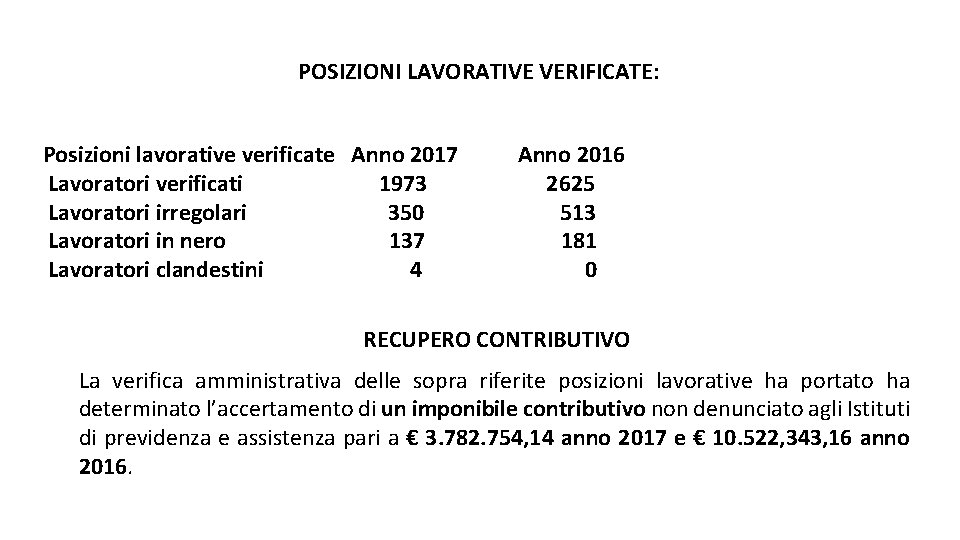 POSIZIONI LAVORATIVE VERIFICATE:

| Posizioni lavorative verificate | Anno 2017 | Anno 2016 |
|---|---|---|
| Lavoratori verificati | 1973 | 2625 |
| Lavoratori irregolari | 350 | 513 |
| Lavoratori in nero | 137 | 181 |
| Lavoratori clandestini | 4 | 0 |

RECUPERO CONTRIBUTIVO

La verifica amministrativa delle sopra riferite posizioni lavorative ha portato ha determinato l'accertamento di un imponibile contributivo non denunciato agli Istituti di previdenza e assistenza pari a € 3.782.754,14 anno 2017 e € 10.522,343,16 anno 2016.